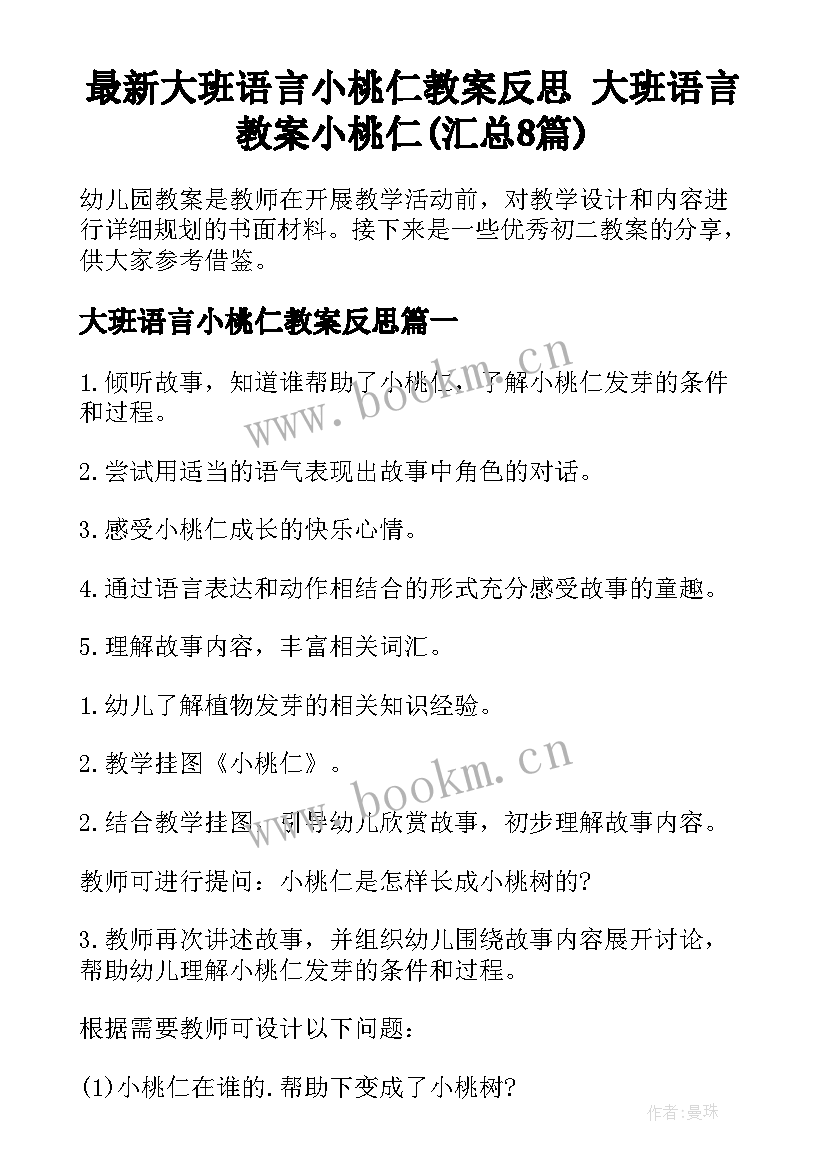 最新大班语言小桃仁教案反思 大班语言教案小桃仁(汇总8篇)

幼儿园教案是教师在开展教学活动前，对教学设计和内容进行详细规划的书面材料。接下来是一些优秀初二教案的分享，供大家参考借鉴。

大班语言小桃仁教案反思篇一

1.倾听故事，知道谁帮助了小桃仁，了解小桃仁发芽的条件和过程。

2.尝试用适当的语气表现出故事中角色的对话。

3.感受小桃仁成长的快乐心情。

4.通过语言表达和动作相结合的形式充分感受故事的童趣。

5.理解故事内容，丰富相关词汇。

1.幼儿了解植物发芽的相关知识经验。

2.教学挂图《小桃仁》。

2.结合教学挂图，引导幼儿欣赏故事，初步理解故事内容。

教师可进行提问：小桃仁是怎样长成小桃树的?

3.教师再次讲述故事，并组织幼儿围绕故事内容展开讨论，帮助幼儿理解小桃仁发芽的条件和过程。

根据需要教师可设计以下问题：

(1)小桃仁在谁的.帮助下变成了小桃树?

www.bookm.cn

www.bookm.cn

作者:曼珠